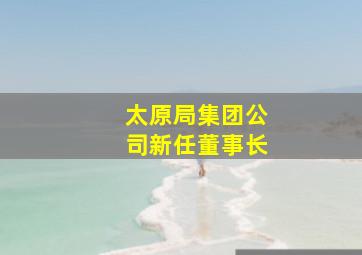 太原局集团公司新任董事长